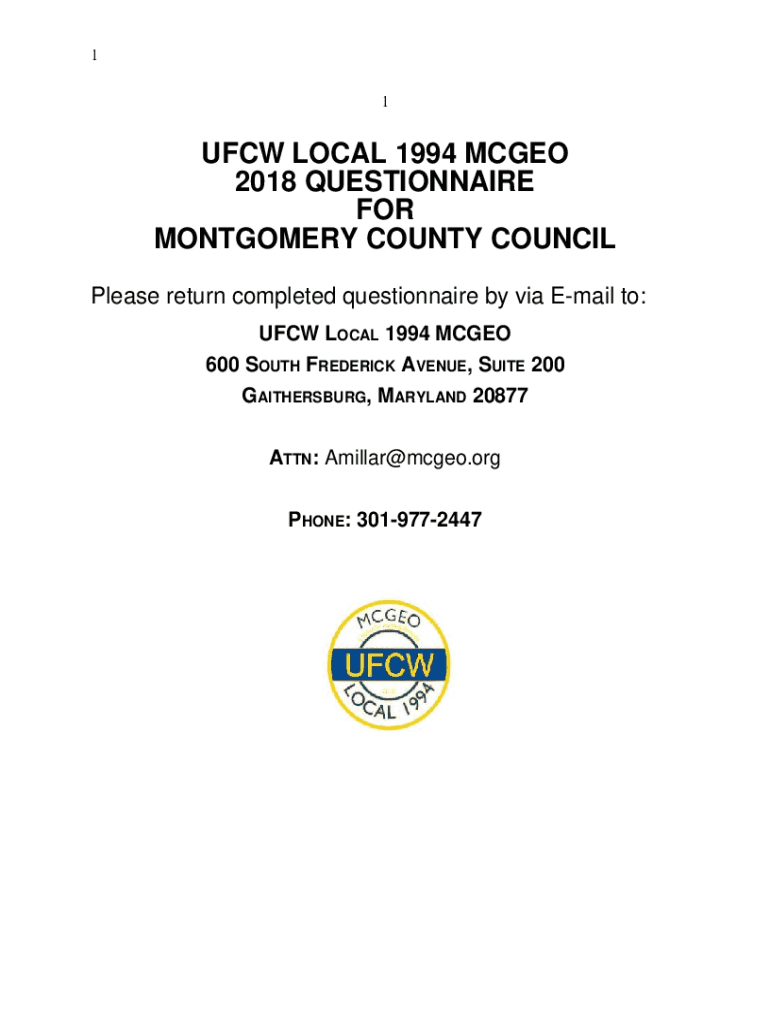 1

1

UFCW LOCAL 1994 MCGEO
2018 QUESTIONNAIRE
FOR
MONTGOMERY COUNTY COUNCIL

Please return completed questionnaire by via E-mail to:

UFCW LOCAL 1994 MCGEO
600 SOUTH FREDERICK AVENUE, SUITE 200
GAITHERSBURG, MARYLAND 20877

ATTN: Amillar@mcgeo.org

PHONE: 301-977-2447

MCGEO
UFCW
LOCAL 1994